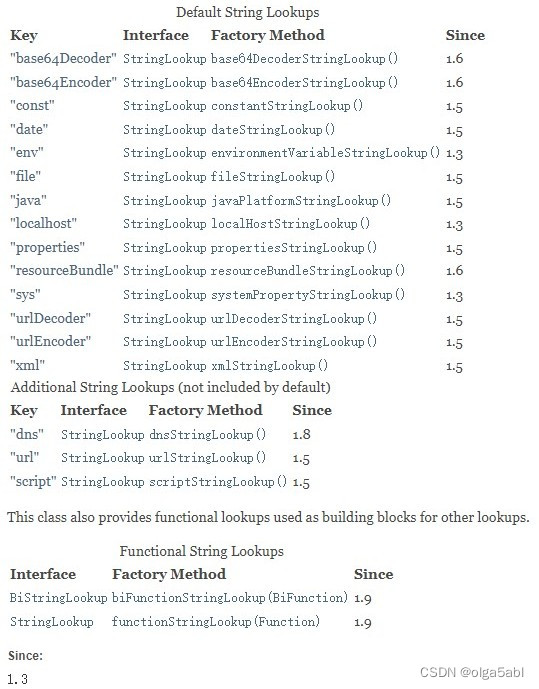 Default String Lookups

| Key | Interface | Factory Method | Since |
|---|---|---|---|
| "base64Decoder" | StringLookup | base64DecoderStringLookup() | 1.6 |
| "base64Encoder" | StringLookup | base64EncoderStringLookup() | 1.6 |
| "const" | StringLookup | constantStringLookup() | 1.5 |
| "date" | StringLookup | dateStringLookup() | 1.5 |
| "env" | StringLookup | environmentVariableStringLookup() | 1.3 |
| "file" | StringLookup | fileStringLookup() | 1.5 |
| "java" | StringLookup | javaPlatformStringLookup() | 1.5 |
| "localhost" | StringLookup | localHostStringLookup() | 1.3 |
| "properties" | StringLookup | propertiesStringLookup() | 1.5 |
| "resourceBundle" | StringLookup | resourceBundleStringLookup() | 1.6 |
| "sys" | StringLookup | systemPropertyStringLookup() | 1.3 |
| "urlDecoder" | StringLookup | urlDecoderStringLookup() | 1.5 |
| "urlEncoder" | StringLookup | urlEncoderStringLookup() | 1.5 |
| "xml" | StringLookup | xmlStringLookup() | 1.5 |

Additional String Lookups (not included by default)

| Key | Interface | Factory Method | Since |
|---|---|---|---|
| "dns" | StringLookup | dnsStringLookup() | 1.8 |
| "url" | StringLookup | urlStringLookup() | 1.5 |
| "script" | StringLookup | scriptStringLookup() | 1.5 |

This class also provides functional lookups used as building blocks for other lookups.

Functional String Lookups

| Interface | Factory Method | Since |
|---|---|---|
| BiStringLookup | biFunctionStringLookup(BiFunction) | 1.9 |
| StringLookup | functionStringLookup(Function) | 1.9 |

Since:
1.3

CSDN @olga5abl